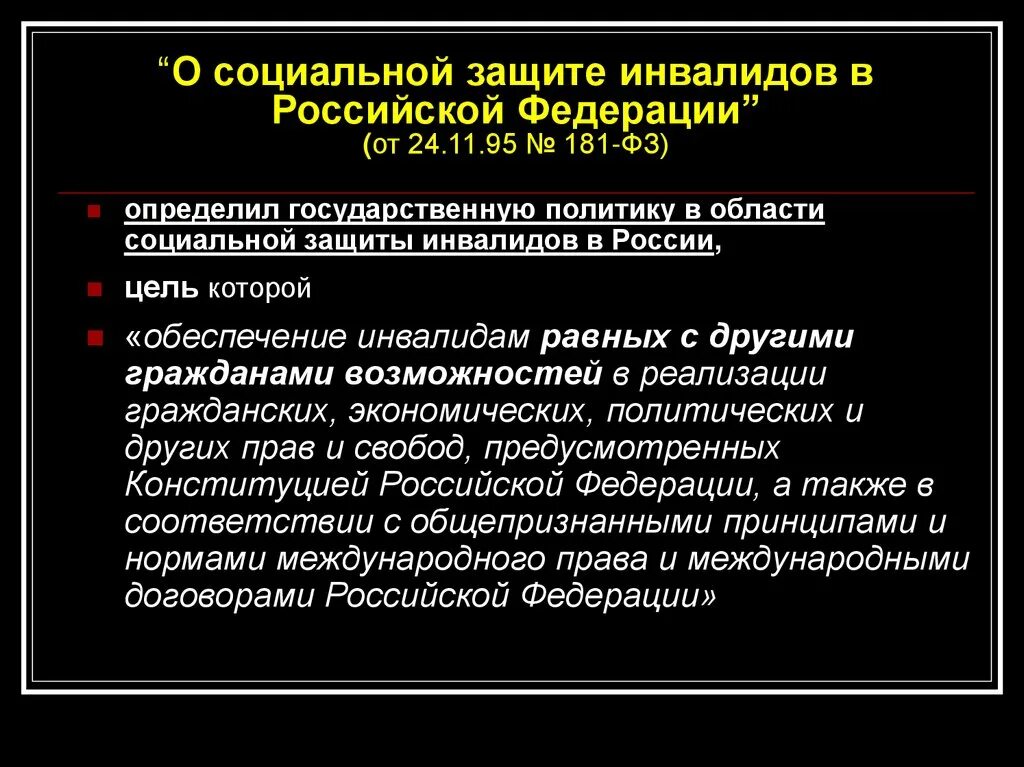 “О социальной защите инвалидов в Российской Федерации”
(от 24.11.95 № 181-ФЗ)

определил государственную политику в области социальной защиты инвалидов в России,

цель которой

«обеспечение инвалидам равных с другими гражданами возможностей в реализации гражданских, экономических, политических и других прав и свобод, предусмотренных Конституцией Российской Федерации, а также в соответствии с общепризнанными принципами и нормами международного права и международными договорами Российской Федерации»